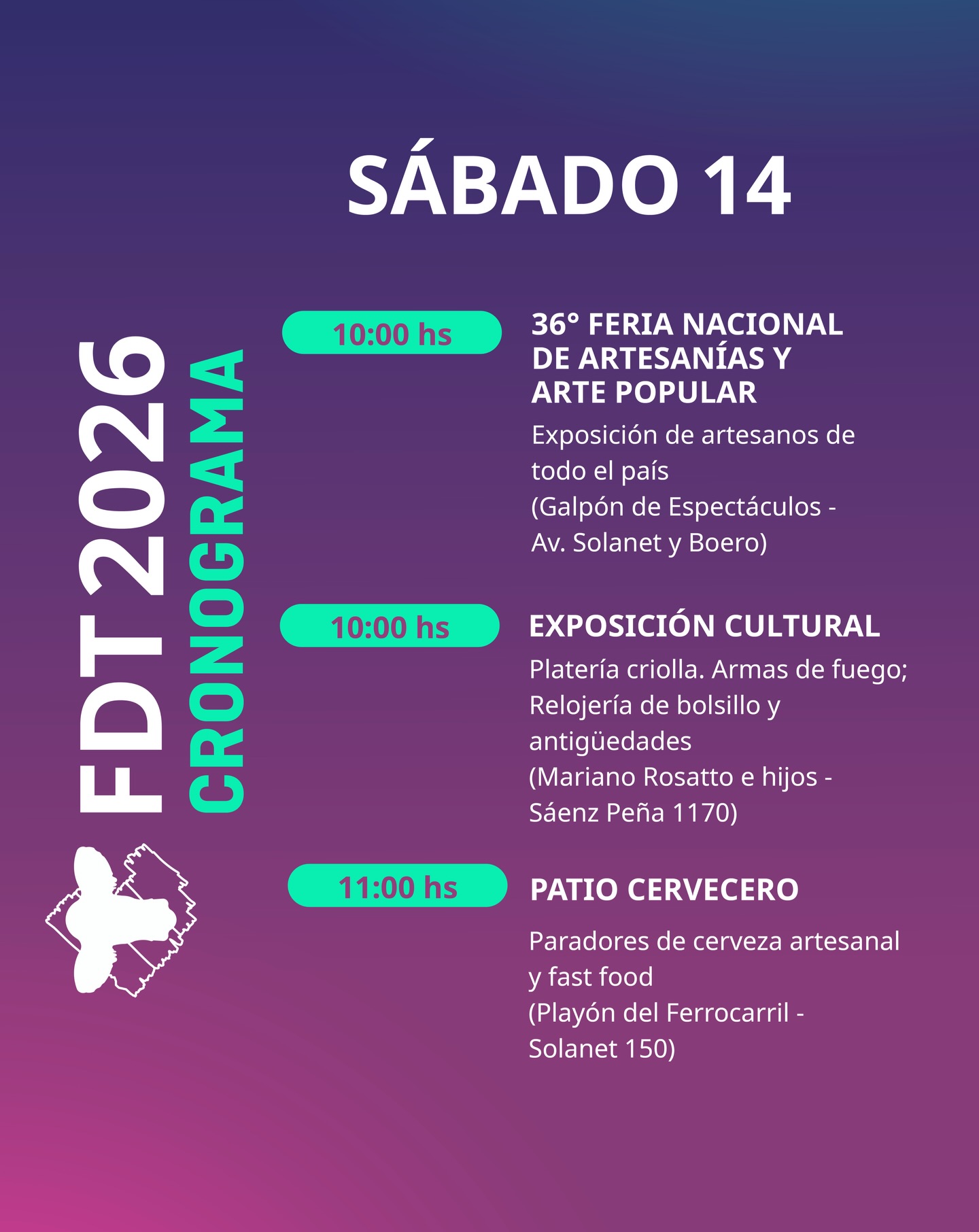 SÁBADO 14

FDT 2026
CRONOGRAMA

10:00 hs

36° FERIA NACIONAL DE ARTESANÍAS Y ARTE POPULAR

Exposición de artesanos de todo el país
(Galpón de Espectáculos - Av. Solanet y Boero)

10:00 hs

EXPOSICIÓN CULTURAL

Platería criolla. Armas de fuego; Relojería de bolsillo y antigüedades
(Mariano Rosatto e hijos - Sáenz Peña 1170)

11:00 hs

PATIO CERVECERO

Paradores de cerveza artesanal y fast food
(Playón del Ferrocarril - Solanet 150)